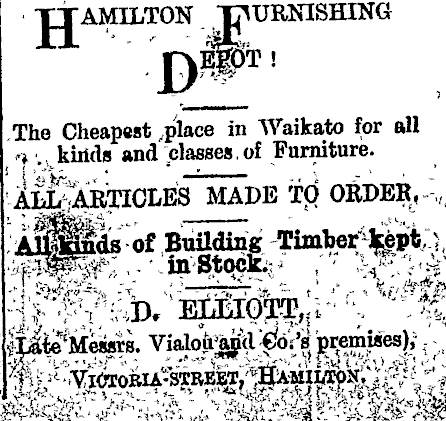 HAMILTON FURNISHING DEPOT!

The Cheapest place in Waikato for all kinds and classes of Furniture.

ALL ARTICLES MADE TO ORDER.

All kinds of Building Timber kept in Stock.

D. ELLIOTT,

Late Messrs. Vialou and Co.'s premises),

VICTORIA-STREET, HAMILTON.